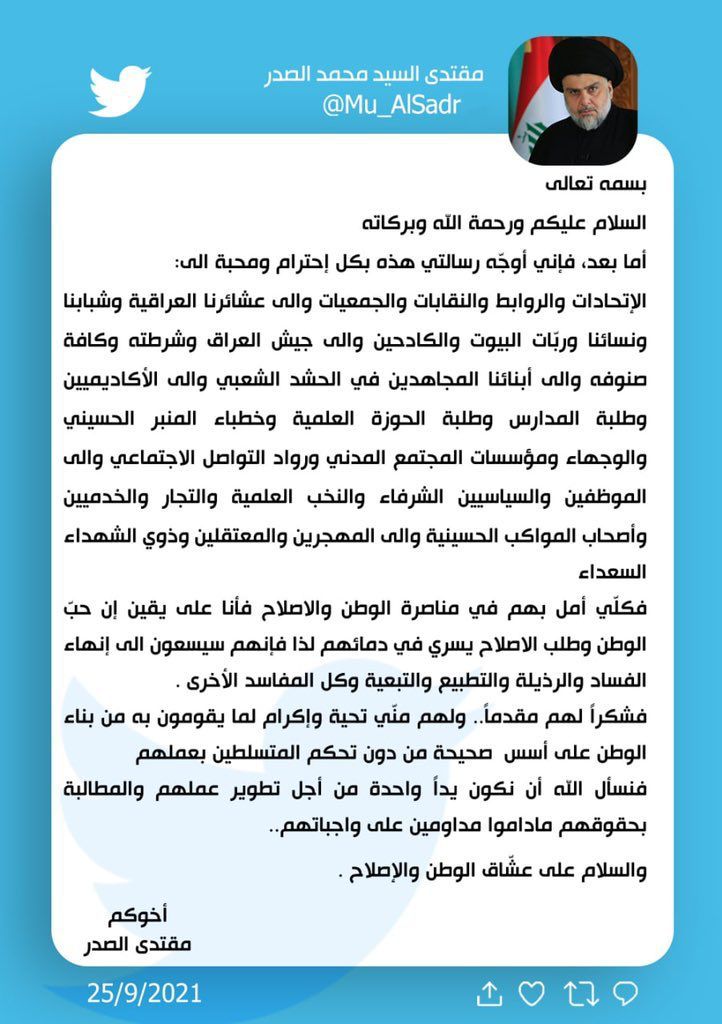 مقتدى السيد محمد الصدر
@Mu_AlSadr

بسمه تعالى
السلام عليكم ورحمة الله وبركاته
أما بعد، فإني أوجّه رسالتي هذه بكل إحترام ومحبة الى:
الإتحادات والروابط والنقابات والجمعيات والى عشائرنا العراقية وشبابنا ونسائنا وربّات البيوت والكادحين والى جيش العراق وشرطته وكافة صنوفه والى أبنائنا المجاهدين في الحشد الشعبي والى الأكاديميين وطلبة المدارس وطلبة الحوزة العلمية وخطباء المنبر الحسيني والوجهاء ومؤسسات المجتمع المدني ورواد التواصل الاجتماعي والى الموظفين والسياسيين الشرفاء والنخب العلمية والتجار والخدميين وأصحاب المواكب الحسينية والى المهجرين والمعتقلين وذوي الشهداء السعداء
فكلّي أمل بهم في مناصرة الوطن والاصلاح فأنا على يقين إن حبّ الوطن وطلب الاصلاح يسري في دمائهم لذا فإنهم سيسعون الى إنهاء الفساد والرذيلة والتطبيع والتبعية وكل المفاسد الأخرى .
فشكراً لهم مقدماً.. ولهم منّي تحية وإكرام لما يقومون به من بناء الوطن على أسس صحيحة من دون تحكم المتسلطين بعملهم
فنسأل الله أن نكون يداً واحدة من أجل تطوير عملهم والمطالبة بحقوقهم ماداموا مداومين على واجباتهم..
والسلام على عشّاق الوطن والإصلاح .

أخوكم
مقتدى الصدر

25/9/2021